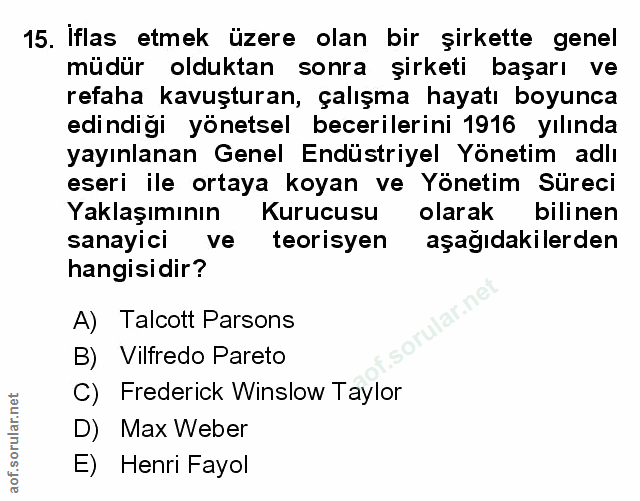 15. İflas etmek üzere olan bir şirkette genel müdür olduktan sonra şirketi başarı ve refaha kavuşturan, çalışma hayatı boyunca edindiği yönetsel becerilerini 1916 yılında yayınlanan Genel Endüstriyel Yönetim adlı eseri ile ortaya koyan ve Yönetim Süreci Yaklaşımının Kurucusu olarak bilinen sanayici ve teorisyen aşağıdakilerden hangisidir?

A) Talcott Parsons
B) Vilfredo Pareto
C) Frederick Winslow Taylor
D) Max Weber
E) Henri Fayol

aof.sorular.net